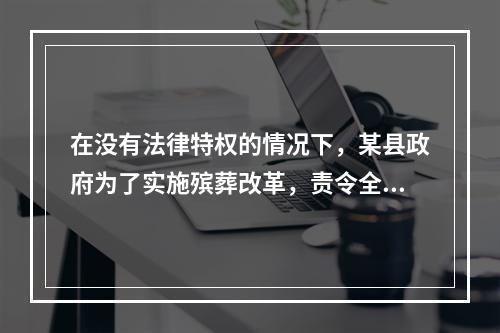 在没有法律特权的情况下，某县政府为了实施殡葬改革，责令全...